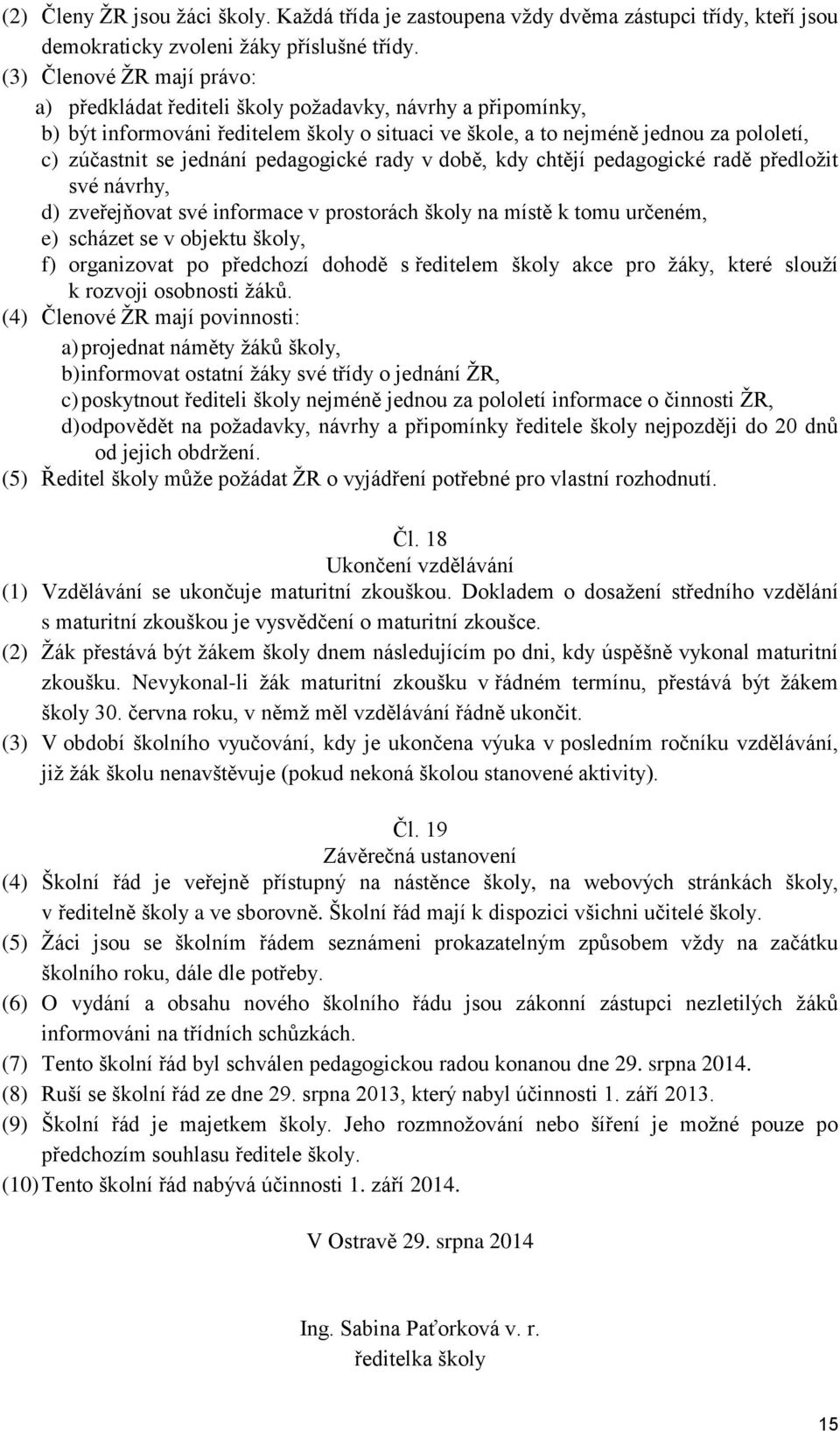 (2) Členy ŽR jsou žáci školy. Každá třída je zastoupena vždy dvěma zástupci třídy, kteří jsou demokraticky zvoleni žáky příslušné třídy.
(3) Členové ŽR mají právo:
a) předkládat řediteli školy požadavky, návrhy a připomínky,
b) být informováni ředitelem školy o situaci ve škole, a to nejméně jednou za pololetí,
c) zúčastnit se jednání pedagogické rady v době, kdy chtějí pedagogické radě předložit své návrhy,
d) zveřejňovat své informace v prostorách školy na místě k tomu určeném,
e) scházet se v objektu školy,
f) organizovat po předchozí dohodě s ředitelem školy akce pro žáky, které slouží k rozvoji osobnosti žáků.
(4) Členové ŽR mají povinnosti:
a) projednat náměty žáků školy,
b) informovat ostatní žáky své třídy o jednání ŽR,
c) poskytnout řediteli školy nejméně jednou za pololetí informace o činnosti ŽR,
d) odpovědět na požadavky, návrhy a připomínky ředitele školy nejpozději do 20 dnů od jejich obdržení.
(5) Ředitel školy může požádat ŽR o vyjádření potřebné pro vlastní rozhodnutí.

Čl. 18
Ukončení vzdělávání
(1) Vzdělávání se ukončuje maturitní zkouškou. Dokladem o dosažení středního vzdělání s maturitní zkouškou je vysvědčení o maturitní zkoušce.
(2) Žák přestává být žákem školy dnem následujícím po dni, kdy úspěšně vykonal maturitní zkoušku. Nevykonal-li žák maturitní zkoušku v řádném termínu, přestává být žákem školy 30. června roku, v němž měl vzdělávání řádně ukončit.
(3) V období školního vyučování, kdy je ukončena výuka v posledním ročníku vzdělávání, již žák školu nenavštěvuje (pokud nekoná školou stanovené aktivity).

Čl. 19
Závěrečná ustanovení
(4) Školní řád je veřejně přístupný na nástěnce školy, na webových stránkách školy, v ředitelně školy a ve sborovně. Školní řád mají k dispozici všichni učitelé školy.
(5) Žáci jsou se školním řádem seznámeni prokazatelným způsobem vždy na začátku školního roku, dále dle potřeby.
(6) O vydání a obsahu nového školního řádu jsou zákonní zástupci nezletilých žáků informováni na třídních schůzkách.
(7) Tento školní řád byl schválen pedagogickou radou konanou dne 29. srpna 2014.
(8) Ruší se školní řád ze dne 29. srpna 2013, který nabyl účinnosti 1. září 2013.
(9) Školní řád je majetkem školy. Jeho rozmnožování nebo šíření je možné pouze po předchozím souhlasu ředitele školy.
(10) Tento školní řád nabývá účinnosti 1. září 2014.

V Ostravě 29. srpna 2014

Ing. Sabina Paťorková v. r.
ředitelka školy

15